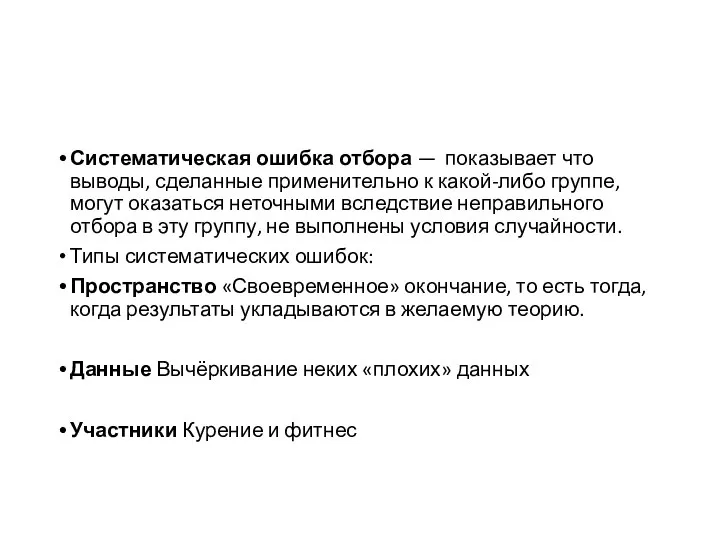 • Систематическая ошибка отбора — показывает что выводы, сделанные применительно к какой-либо группе, могут оказаться неточными вследствие неправильного отбора в эту группу, не выполнены условия случайности.

• Типы систематических ошибок:

• Пространство «Своевременное» окончание, то есть тогда, когда результаты укладываются в желаемую теорию.

• Данные Вычёркивание неких «плохих» данных

• Участники Курение и фитнес